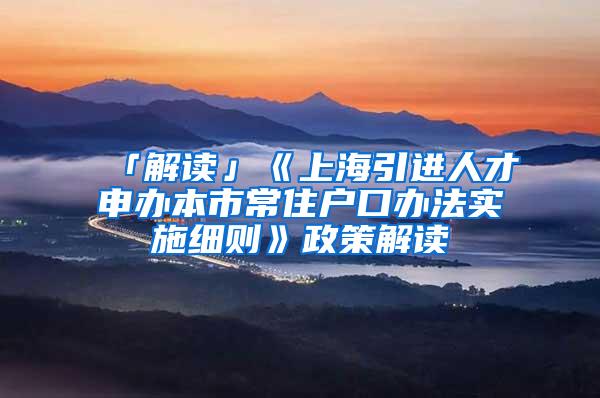 「解读」《上海引进人才申办本市常住户口办法实施细则》政策解读